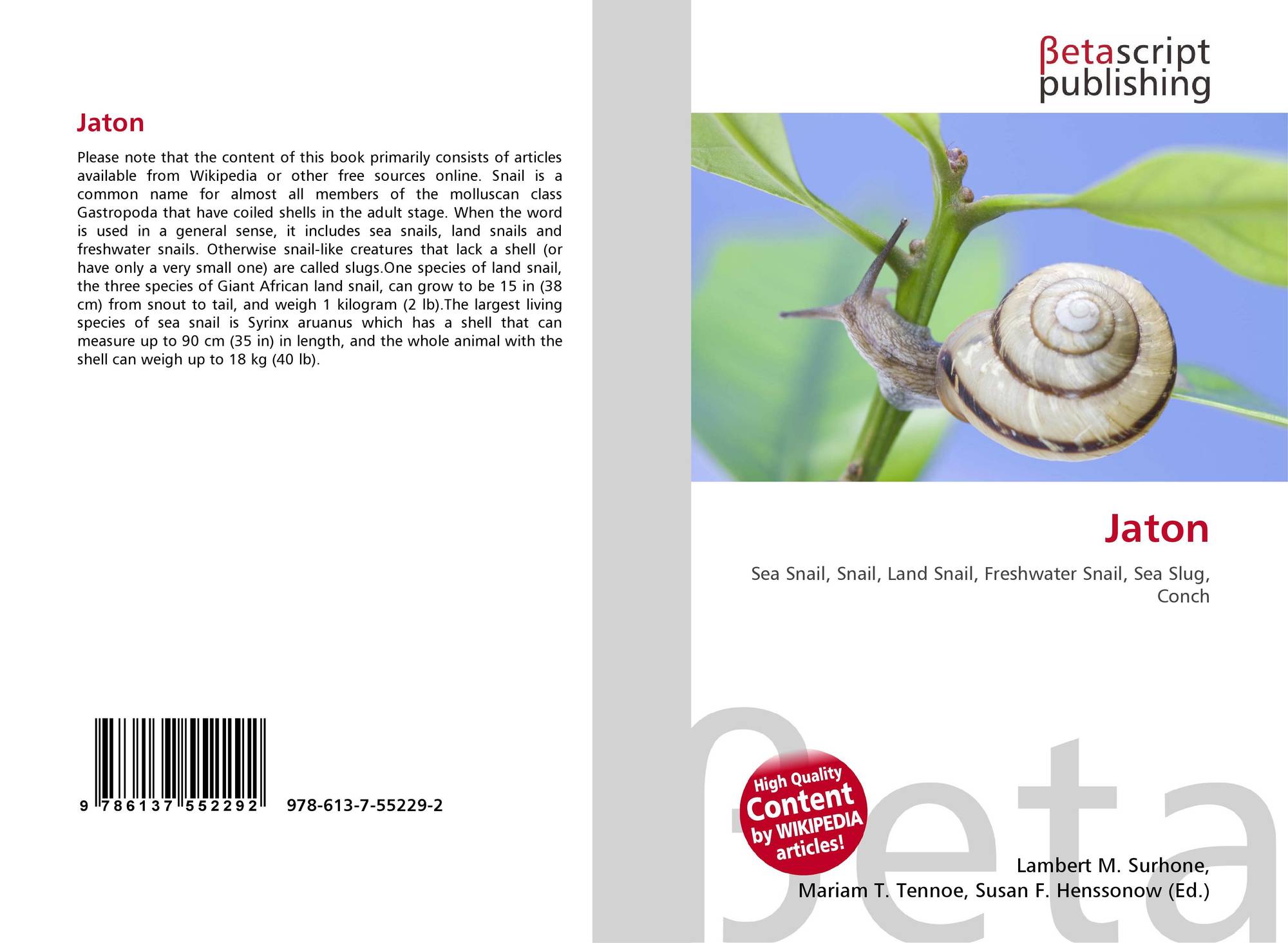 Jaton

Please note that the content of this book primarily consists of articles available from Wikipedia or other free sources online. Snail is a common name for almost all members of the molluscan class Gastropoda that have coiled shells in the adult stage. When the word is used in a general sense, it includes sea snails, land snails and freshwater snails. Otherwise snail-like creatures that lack a shell (or have only a very small one) are called slugs.One species of land snail, the three species of Giant African land snail, can grow to be 15 in (38 cm) from snout to tail, and weigh 1 kilogram (2 lb).The largest living species of sea snail is Syrinx aruanus which has a shell that can measure up to 90 cm (35 in) in length, and the whole animal with the shell can weigh up to 18 kg (40 lb).

9 786137 552292 978-613-7-55229-2

βetascript publishing

Jaton

Sea Snail, Snail, Land Snail, Freshwater Snail, Sea Slug, Conch

High Quality Content by WIKIPEDIA articles!

Lambert M. Surhone,
Mariam T. Tennoe, Susan F. Henssonow (Ed.)

βeta